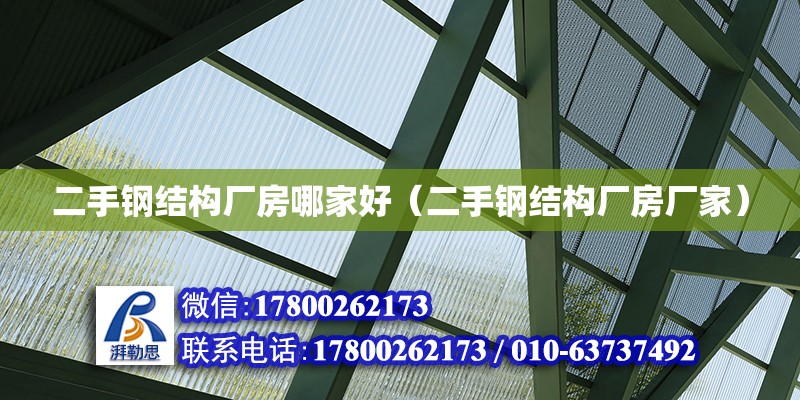 二手钢结构厂房哪家好（二手钢结构厂房厂家）

湃勒思

微信:17800262173

联系电话:17800262173 / 010-63737492